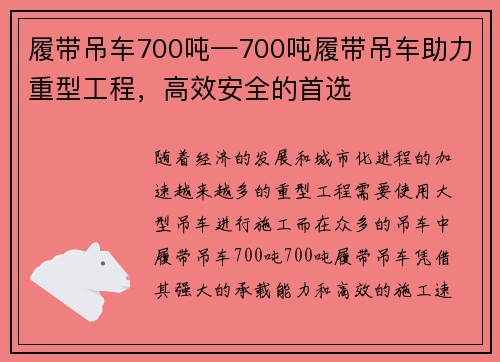 履带吊车700吨—700吨履带吊车助力重型工程，高效安全的首选

随着经济的发展和城市化进程的加速越来越多的重型工程需要使用大型吊车进行施工而在众多的吊车中履带吊车700吨700吨履带吊车凭借其强大的承载能力和高效的施工速